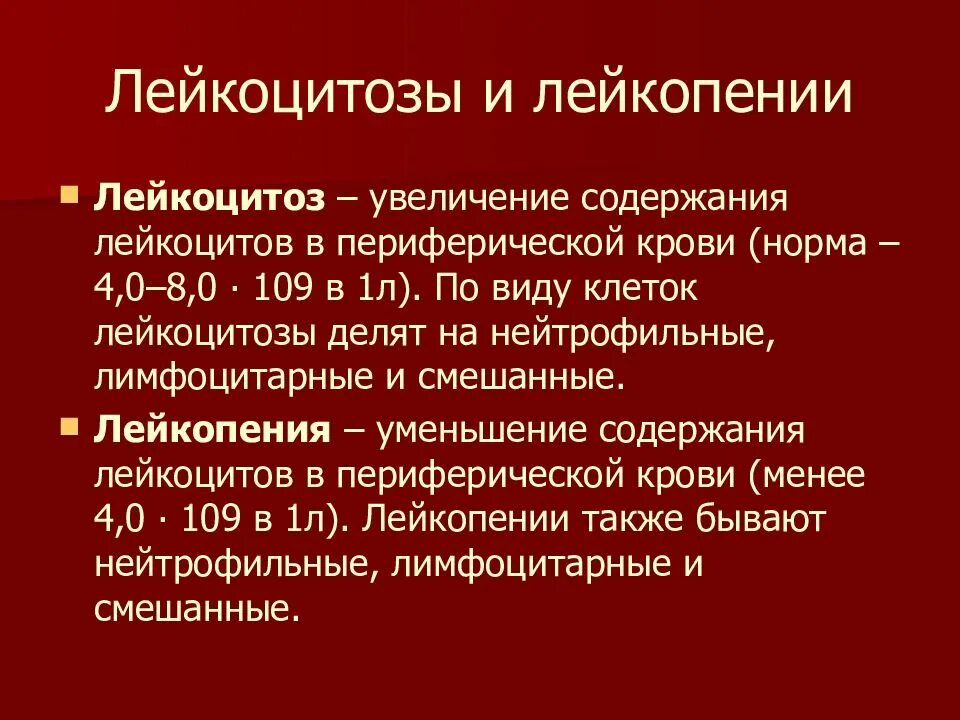 Лейкоцитозы и лейкопении

Лейкоцитоз – увеличение содержания лейкоцитов в периферической крови (норма – 4,0–8,0 · 109 в 1л). По виду клеток лейкоцитозы делят на нейтрофильные, лимфоцитарные и смешанные.

Лейкопения – уменьшение содержания лейкоцитов в периферической крови (менее 4,0 · 109 в 1л). Лейкопении также бывают нейтрофильные, лимфоцитарные и смешанные.